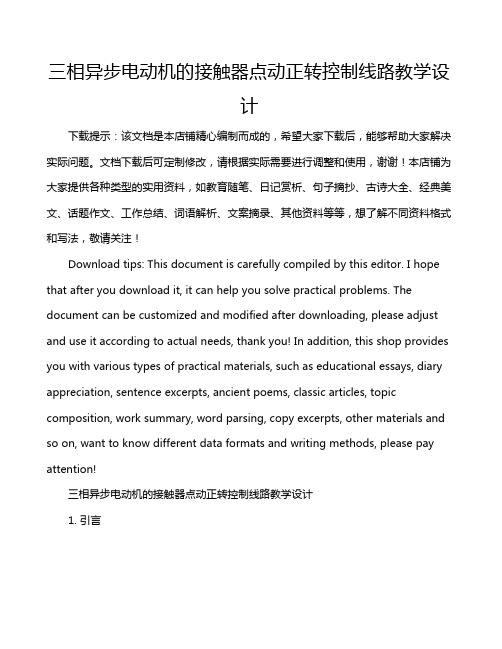 三相异步电动机的接触器点动正转控制线路教学设计

下载提示：该文档是本店铺精心编制而成的，希望大家下载后，能够帮助大家解决实际问题。文档下载后可定制修改，请根据实际需要进行调整和使用，谢谢！本店铺为大家提供各种类型的实用资料，如教育随笔、日记赏析、句子摘抄、古诗大全、经典美文、话题作文、工作总结、词语解析、文案摘录、其他资料等等，想了解不同资料格式和写法，敬请关注！

Download tips: This document is carefully compiled by this editor. I hope that after you download it, it can help you solve practical problems. The document can be customized and modified after downloading, please adjust and use it according to actual needs, thank you! In addition, this shop provides you with various types of practical materials, such as educational essays, diary appreciation, sentence excerpts, ancient poems, classic articles, topic composition, work summary, word parsing, copy excerpts, other materials and so on, want to know different data formats and writing methods, please pay attention!

三相异步电动机的接触器点动正转控制线路教学设计

1. 引言